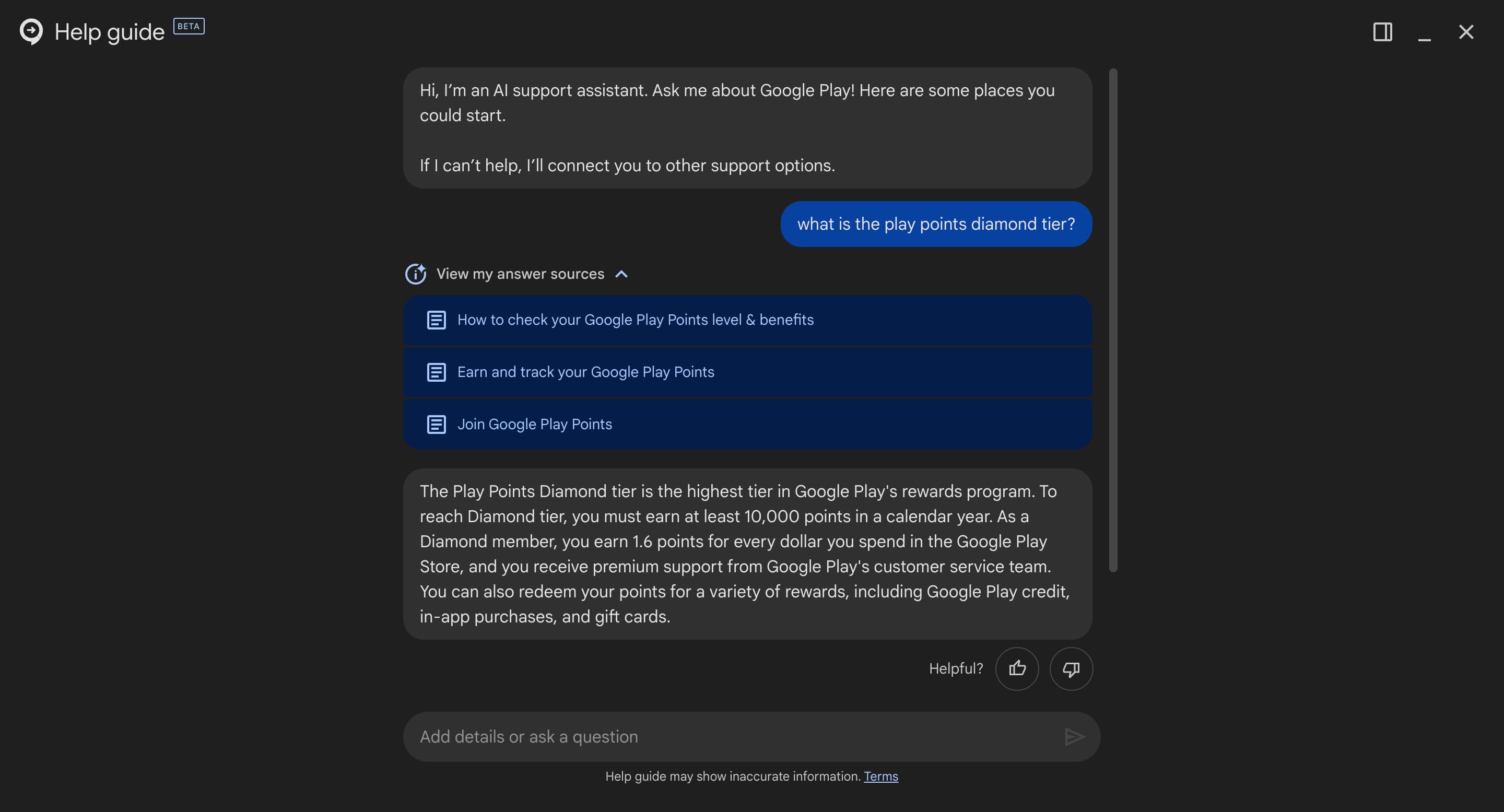 Help guide BETA

Hi, I'm an AI support assistant. Ask me about Google Play! Here are some places you could start.

If I can't help, I'll connect you to other support options.

what is the play points diamond tier?

View my answer sources

How to check your Google Play Points level & benefits

Earn and track your Google Play Points

Join Google Play Points

The Play Points Diamond tier is the highest tier in Google Play's rewards program. To reach Diamond tier, you must earn at least 10,000 points in a calendar year. As a Diamond member, you earn 1.6 points for every dollar you spend in the Google Play Store, and you receive premium support from Google Play's customer service team. You can also redeem your points for a variety of rewards, including Google Play credit, in-app purchases, and gift cards.

Helpful?

Add details or ask a question

Help guide may show inaccurate information. Terms